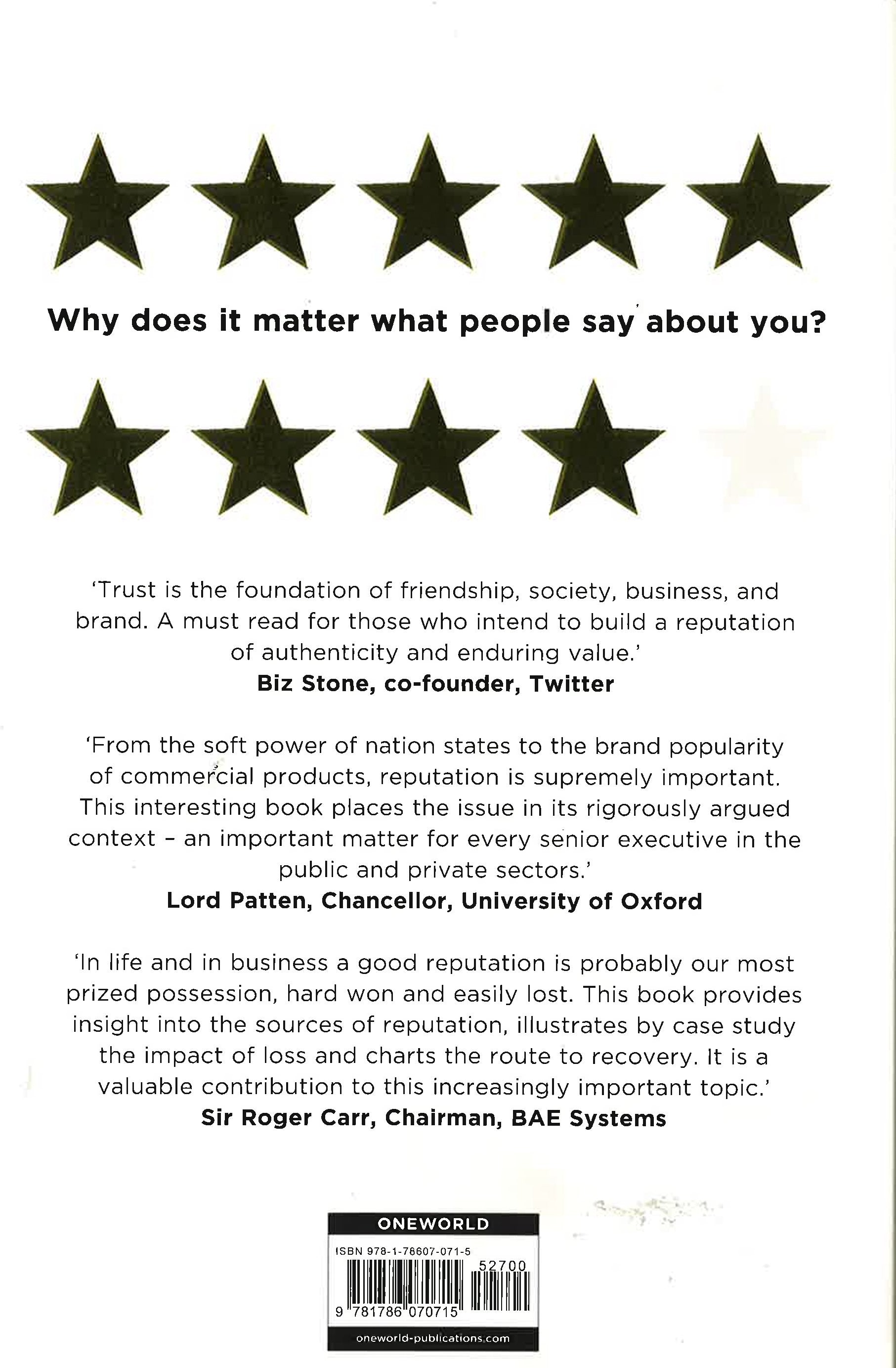 Why does it matter what people say about you?

'Trust is the foundation of friendship, society, business, and brand. A must read for those who intend to build a reputation of authenticity and enduring value.'
**Biz Stone, co-founder, Twitter**

'From the soft power of nation states to the brand popularity of commercial products, reputation is supremely important. This interesting book places the issue in its rigorously argued context – an important matter for every senior executive in the public and private sectors.'
**Lord Patten, Chancellor, University of Oxford**

'In life and in business a good reputation is probably our most prized possession, hard won and easily lost. This book provides insight into the sources of reputation, illustrates by case study the impact of loss and charts the route to recovery. It is a valuable contribution to this increasingly important topic.'
**Sir Roger Carr, Chairman, BAE Systems**

ONEWORLD
ISBN 978-1-78607-071-5
52700
9 781786 070715
oneworld-publications.com